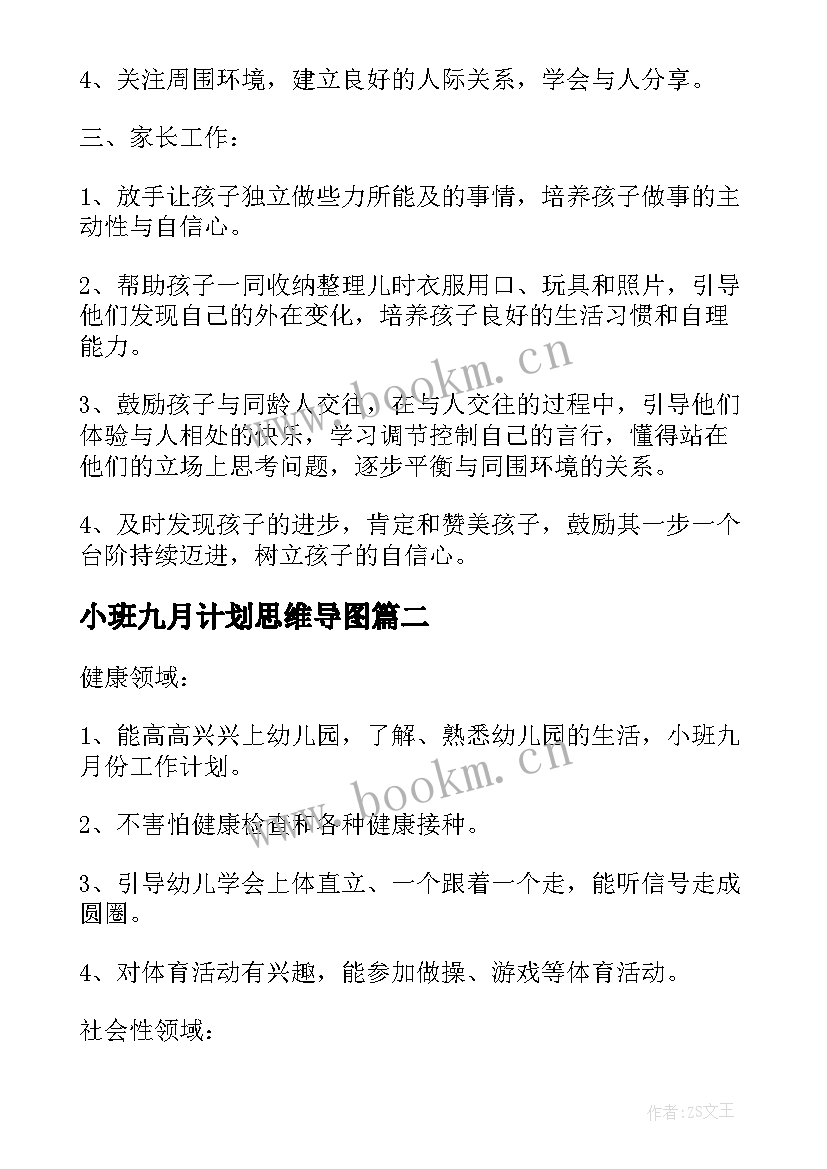 4、关注周围环境，建立良好的人际关系，学会与人分享。

三、家长工作：

1、放手让孩子独立做些力所能及的事情，培养孩子做事的主动性与自信心。

2、帮助孩子一同收纳整理儿时衣服用口、玩具和照片，引导他们发现自己的外在变化，培养孩子良好的生活习惯和自理能力。

3、鼓励孩子与同龄人交往，在与人交往的过程中，引导他们体验与人相处的快乐，学习调节控制自己的言行，懂得站在他们的立场上思考问题，逐步平衡与同围环境的关系。

4、及时发现孩子的进步，肯定和赞美孩子，鼓励其一步一个台阶持续迈进，树立孩子的自信心。

小班九月计划思维导图篇二

健康领域：

1、能高高兴兴上幼儿园，了解、熟悉幼儿园的生活，小班九月份工作计划。

2、不害怕健康检查和各种健康接种。

3、引导幼儿学会上体直立、一个跟着一个走，能听信号走成圆圈。

4、对体育活动有兴趣，能参加做操、游戏等体育活动。

社会性领域：

www.bookm.cn

www.bookm.cn

作者:ZS文王